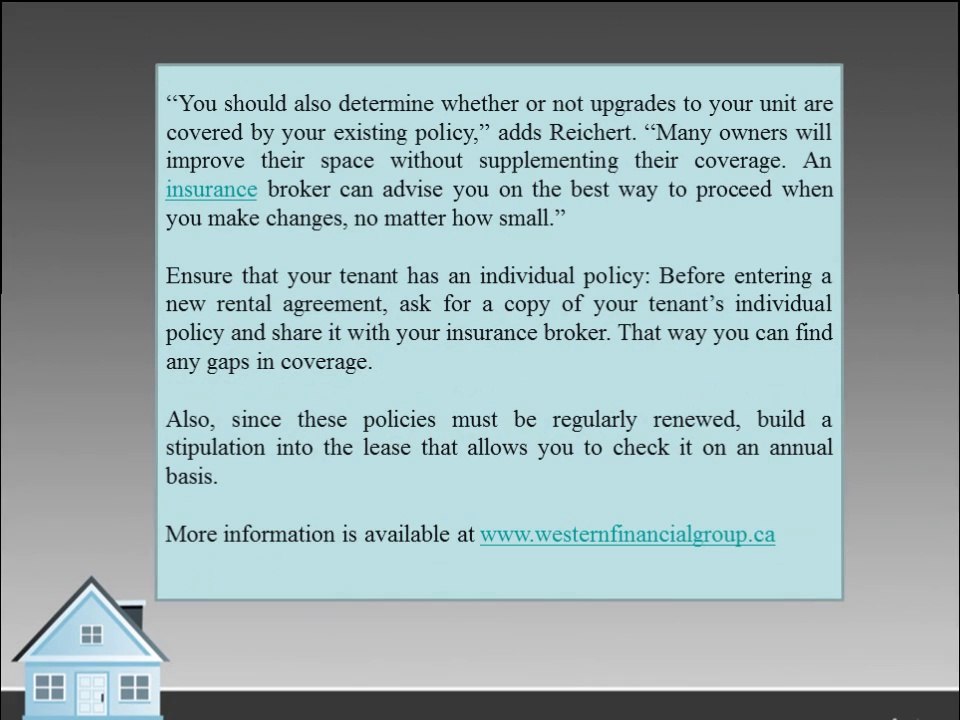 “You should also determine whether or not upgrades to your unit are covered by your existing policy,” adds Reichert. “Many owners will improve their space without supplementing their coverage. An insurance broker can advise you on the best way to proceed when you make changes, no matter how small.”

Ensure that your tenant has an individual policy: Before entering a new rental agreement, ask for a copy of your tenant’s individual policy and share it with your insurance broker. That way you can find any gaps in coverage.

Also, since these policies must be regularly renewed, build a stipulation into the lease that allows you to check it on an annual basis.

More information is available at www.westernfinancialgroup.ca